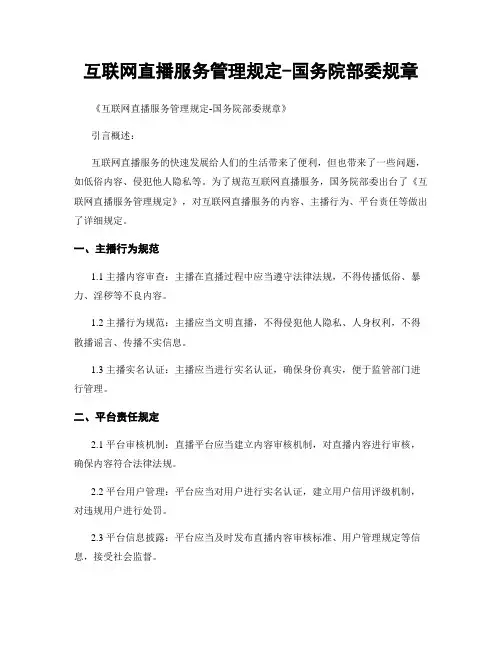 互联网直播服务管理规定-国务院部委规章

《互联网直播服务管理规定-国务院部委规章》

引言概述：

互联网直播服务的快速发展给人们的生活带来了便利，但也带来了一些问题，如低俗内容、侵犯他人隐私等。为了规范互联网直播服务，国务院部委出台了《互联网直播服务管理规定》，对互联网直播服务的内容、主播行为、平台责任等做出了详细规定。

一、主播行为规范

1.1 主播内容审查：主播在直播过程中应当遵守法律法规，不得传播低俗、暴力、淫秽等不良内容。

1.2 主播行为规范：主播应当文明直播，不得侵犯他人隐私、人身权利，不得散播谣言、传播不实信息。

1.3 主播实名认证：主播应当进行实名认证，确保身份真实，便于监管部门进行管理。

二、平台责任规定

2.1 平台审核机制：直播平台应当建立内容审核机制，对直播内容进行审核，确保内容符合法律法规。

2.2 平台用户管理：平台应当对用户进行实名认证，建立用户信用评级机制，对违规用户进行处罚。

2.3 平台信息披露：平台应当及时发布直播内容审核标准、用户管理规定等信息，接受社会监督。